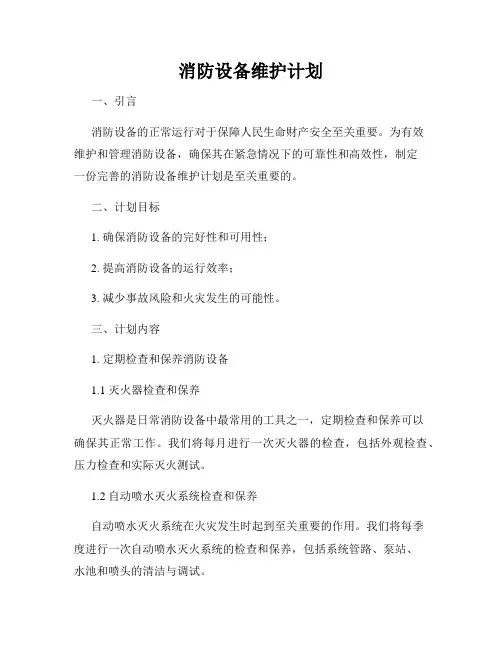 消防设备维护计划

一、引言

消防设备的正常运行对于保障人民生命财产安全至关重要。为有效维护和管理消防设备，确保其在紧急情况下的可靠性和高效性，制定一份完善的消防设备维护计划是至关重要的。

二、计划目标

1. 确保消防设备的完好性和可用性；

2. 提高消防设备的运行效率；

3. 减少事故风险和火灾发生的可能性。

三、计划内容

1. 定期检查和保养消防设备

1.1 灭火器检查和保养

灭火器是日常消防设备中最常用的工具之一，定期检查和保养可以确保其正常工作。我们将每月进行一次灭火器的检查，包括外观检查、压力检查和实际灭火测试。

1.2 自动喷水灭火系统检查和保养

自动喷水灭火系统在火灾发生时起到至关重要的作用。我们将每季度进行一次自动喷水灭火系统的检查和保养，包括系统管路、泵站、水池和喷头的清洁与调试。